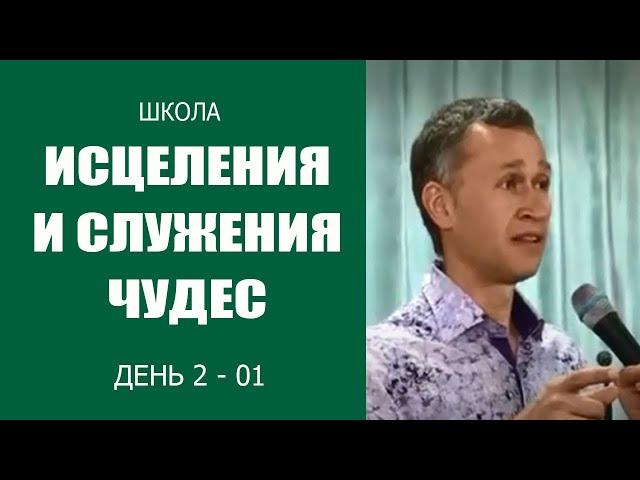 ШКОЛА
ИСЦЕЛЕНИЯ
И СЛУЖЕНИЯ
ЧУДЕС

ДЕНЬ 2 - 01